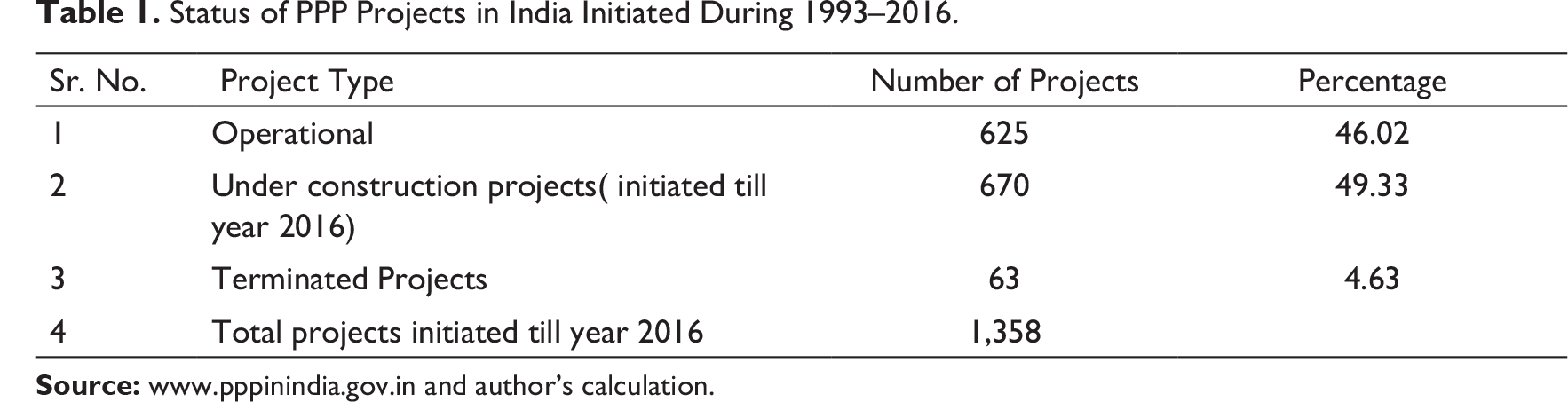 Table 1. Status of PPP Projects in India Initiated During 1993–2016.

| Sr. No. | Project Type | Number of Projects | Percentage |
|---|---|---|---|
| 1 | Operational | 625 | 46.02 |
| 2 | Under construction projects( initiated till year 2016) | 670 | 49.33 |
| 3 | Terminated Projects | 63 | 4.63 |
| 4 | Total projects initiated till year 2016 | 1,358 | |

Source: www.pppinindia.gov.in and author's calculation.